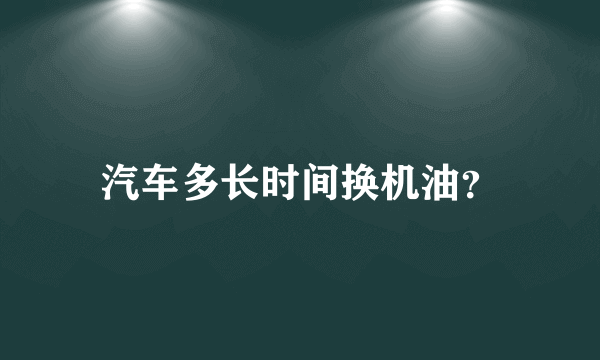 汽车多长时间换机油?